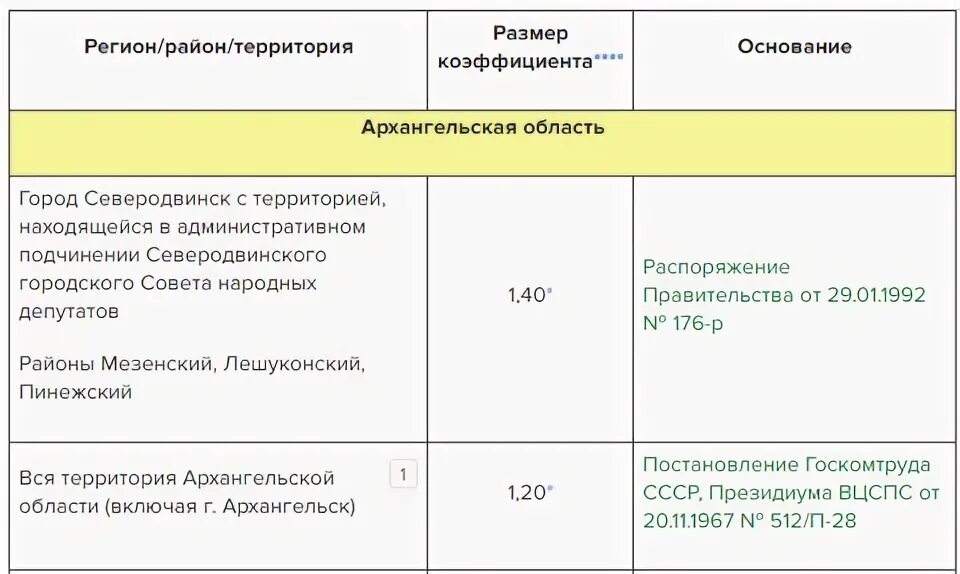 | Регион/район/территория | Размер коэффициента**** | Основание |
|---|---|---|
| Архангельская область | | |
| Город Северодвинск с территорией, находящейся в административном подчинении Северодвинского городского Совета народных депутатов<br><br>Районы Мезенский, Лешуконский, Пинежский | 1,40* | Распоряжение Правительства от 29.01.1992 № 176-р |
| Вся территория Архангельской области (включая г. Архангельск) 1 | 1,20* | Постановление Госкомтруда СССР, Президиума ВЦСПС от 20.11.1967 № 512/П-28 |